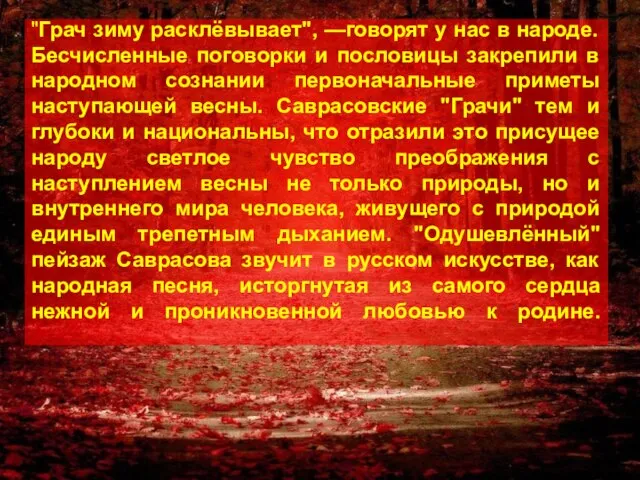 "Грач зиму расклёвывает", —говорят у нас в народе. Бесчисленные поговорки и пословицы закрепили в народном сознании первоначальные приметы наступающей весны. Саврасовские "Грачи" тем и глубоки и национальны, что отразили это присущее народу светлое чувство преображения с наступлением весны не только природы, но и внутреннего мира человека, живущего с природой единым трепетным дыханием. "Одушевлённый" пейзаж Саврасова звучит в русском искусстве, как народная песня, исторгнутая из самого сердца нежной и проникновенной любовью к родине.